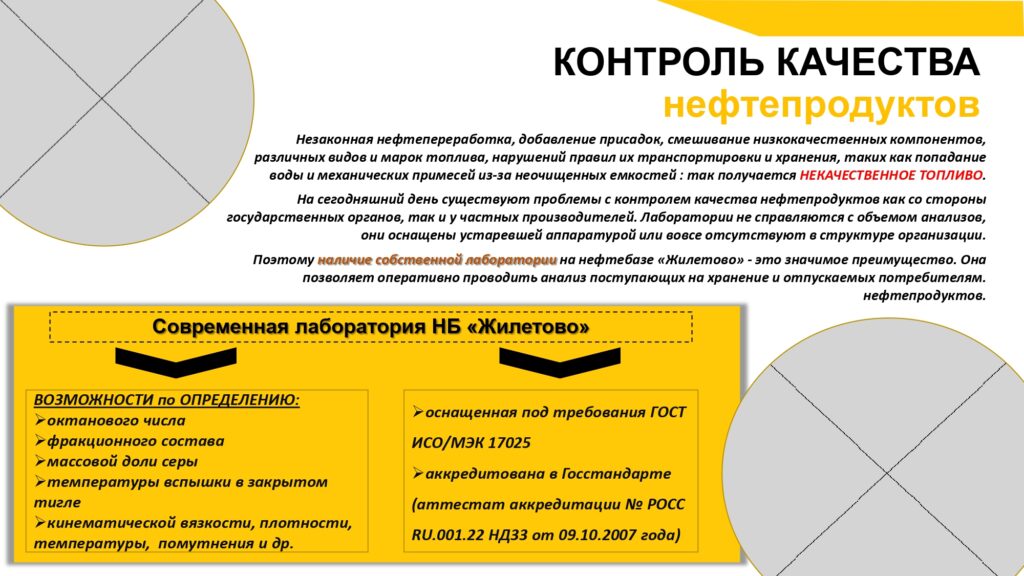 КОНТРОЛЬ КАЧЕСТВА
нефтепродуктов

Незаконная нефтепереработка, добавление присадок, смешивание низкокачественных компонентов, различных видов и марок топлива, нарушений правил их транспортировки и хранения, таких как попадание воды и механических примесей из-за неочищенных емкостей : так получается НЕКАЧЕСТВЕННОЕ ТОПЛИВО.

На сегодняшний день существуют проблемы с контролем качества нефтепродуктов как со стороны государственных органов, так и у частных производителей. Лаборатории не справляются с объемом анализов, они оснащены устаревшей аппаратурой или вовсе отсутствуют в структуре организации.

Поэтому наличие собственной лаборатории на нефтебазе «Жилетово» - это значимое преимущество. Она позволяет оперативно проводить анализ поступающих на хранение и отпускаемых потребителям. нефтепродуктов.

Современная лаборатория НБ «Жилетово»

ВОЗМОЖНОСТИ по ОПРЕДЕЛЕНИЮ:
➢октанового числа
➢фракционного состава
➢массовой доли серы
➢температуры вспышки в закрытом тигле
➢кинематической вязкости, плотности, температуры, помутнения и др.

➢оснащенная под требования ГОСТ ИСО/МЭК 17025
➢аккредитована в Госстандарте (аттестат аккредитации № РОСС RU.001.22 НД33 от 09.10.2007 года)